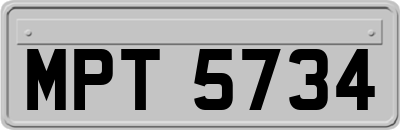 MPT 5734